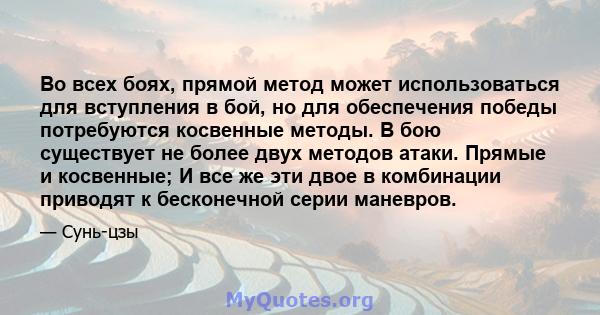 Во всех боях, прямой метод может использоваться для вступления в бой, но для обеспечения победы потребуются косвенные методы. В бою существует не более двух методов атаки. Прямые и косвенные; И все же эти двое в комбинации приводят к бесконечной серии маневров.

— Сунь-цзы

MyQuotes.org